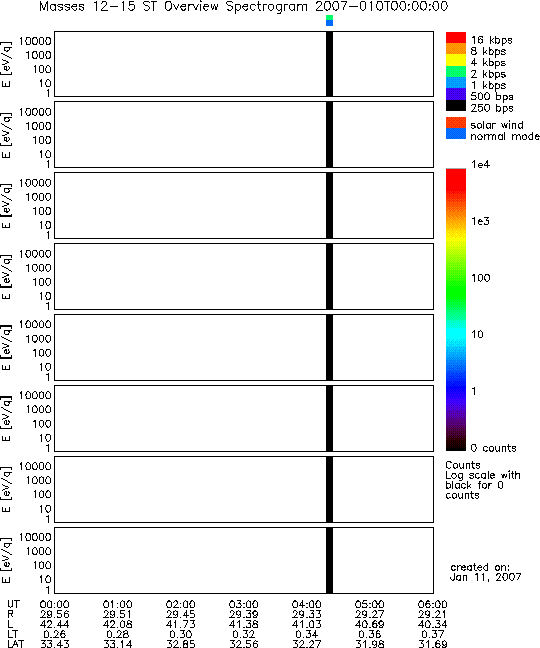 Masses 12-15 ST Overview Spectrogram 2007-010T00:00:00

E [eV/q] 10000 1000 100 10 1

E [eV/q] 10000 1000 100 10 1

E [eV/q] 10000 1000 100 10 1

E [eV/q] 10000 1000 100 10 1

E [eV/q] 10000 1000 100 10 1

E [eV/q] 10000 1000 100 10 1

E [eV/q] 10000 1000 100 10 1

E [eV/q] 10000 1000 100 10 1

16 kbps
8 kbps
4 kbps
2 kbps
1 kbps
500 bps
250 bps

solar wind
normal mode

1e4
1e3
100
10
1
0 counts

Counts
Log scale with black for 0 counts

created on:
Jan 11, 2007

| UT | 00:00 | 01:00 | 02:00 | 03:00 | 04:00 | 05:00 | 06:00 |
|---|---|---|---|---|---|---|---|
| R | 29.56 | 29.51 | 29.45 | 29.39 | 29.33 | 29.27 | 29.21 |
| L | 42.44 | 42.08 | 41.73 | 41.38 | 41.03 | 40.69 | 40.34 |
| LT | 0.26 | 0.28 | 0.30 | 0.32 | 0.34 | 0.36 | 0.37 |
| LAT | 33.43 | 33.14 | 32.85 | 32.56 | 32.27 | 31.98 | 31.69 |